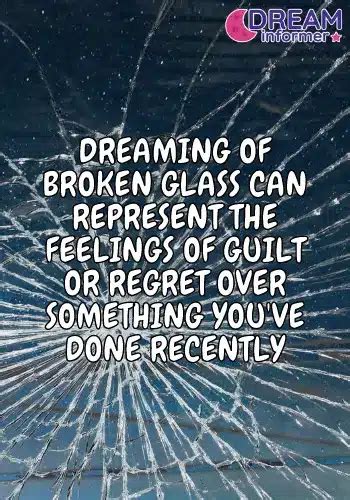 DREAM informer

DREAMING OF BROKEN GLASS CAN REPRESENT THE FEELINGS OF GUILT OR REGRET OVER SOMETHING YOU'VE DONE RECENTLY